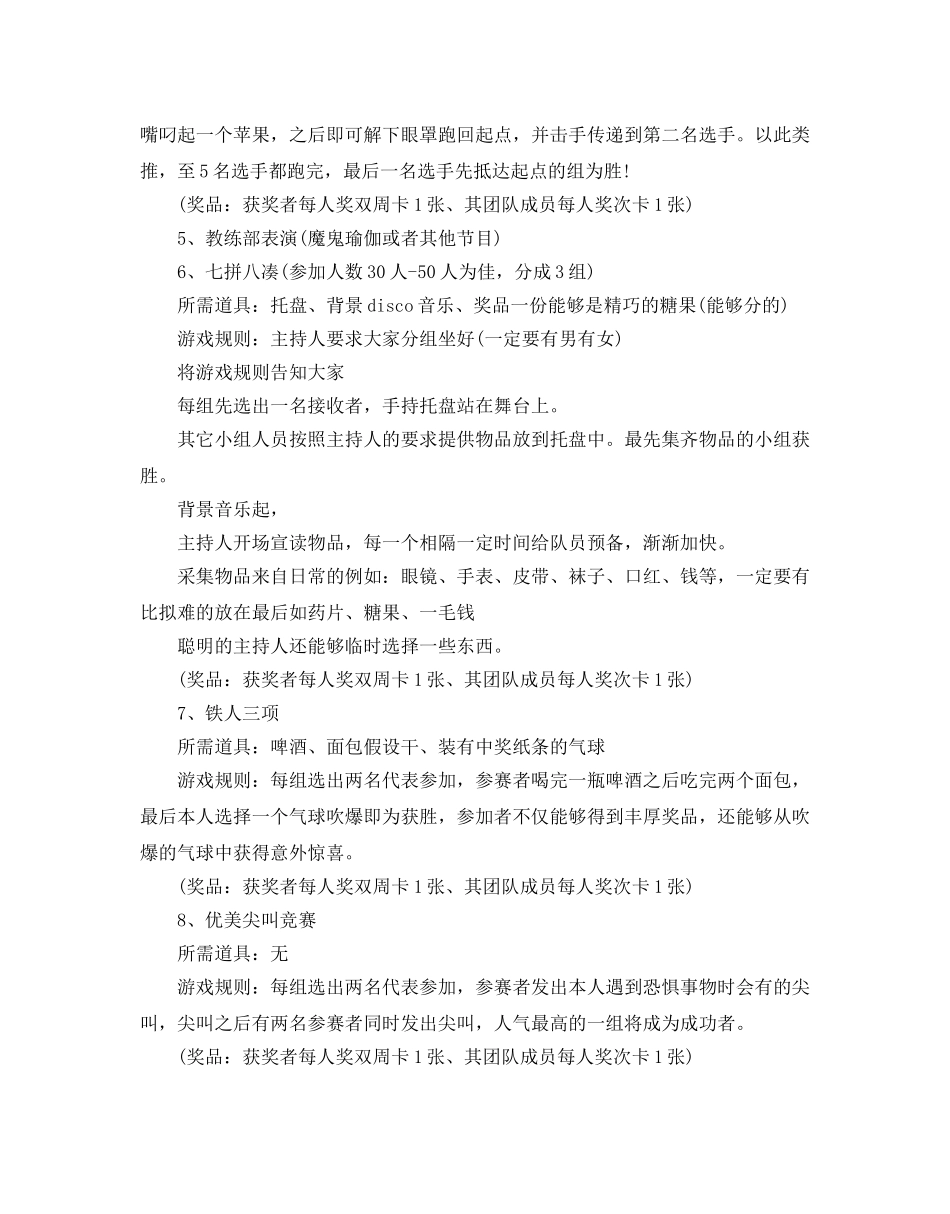 嘴叼起一个苹果，之后即可解下眼罩跑回起点，并击手传递到第二名选手。以此类推，至5名选手都跑完，最后一名选手先抵达起点的组为胜!

（奖品：获奖者每人奖双周卡1张、其团队成员每人奖次卡1张）

5、教练部表演(魔鬼瑜伽或者其他节目)

6、七拼八凑(参加人数30人-50人为佳，分成3组)

所需道具：托盘、背景disco音乐、奖品一份能够是精巧的糖果(能够分的)

游戏规则：主持人要求大家分组坐好(一定要有男有女)

将游戏规则告知大家

每组先选出一名接收者，手持托盘站在舞台上。

其它小组人员按照主持人的要求提供物品放到托盘中。最先集齐物品的小组获胜。

背景音乐起，

主持人开场宣读物品，每一个相隔一定时间给队员预备，渐渐加快。

采集物品来自日常的例如：眼镜、手表、皮带、袜子、口红、钱等，一定要有比拟难的放在最后如药片、糖果、一毛钱

聪明的主持人还能够临时选择一些东西。

（奖品：获奖者每人奖双周卡1张、其团队成员每人奖次卡1张）

7、铁人三项

所需道具：啤酒、面包假设干、装有中奖纸条的气球

游戏规则：每组选出两名代表参加，参赛者喝完一瓶啤酒之后吃完两个面包，最后本人选择一个气球吹爆即为获胜，参加者不仅能够得到丰厚奖品，还能够从吹爆的气球中获得意外惊喜。

（奖品：获奖者每人奖双周卡1张、其团队成员每人奖次卡1张）

8、优美尖叫竞赛

所需道具：无

游戏规则：每组选出两名代表参加，参赛者发出本人遇到恐惧事物时会有的尖叫，尖叫之后有两名参赛者同时发出尖叫，人气最高的一组将成为成功者。

（奖品：获奖者每人奖双周卡1张、其团队成员每人奖次卡1张）